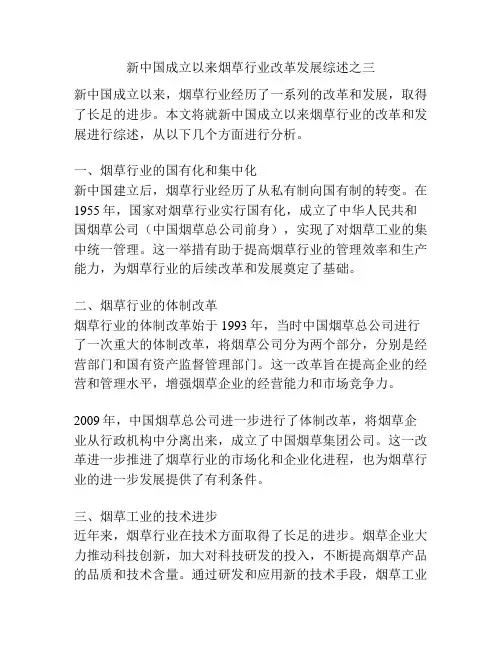 新中国成立以来烟草行业改革发展综述之三

新中国成立以来，烟草行业经历了一系列的改革和发展，取得了长足的进步。本文将就新中国成立以来烟草行业的改革和发展进行综述，从以下几个方面进行分析。

一、烟草行业的国有化和集中化
新中国建立后，烟草行业经历了从私有制向国有制的转变。在1955年，国家对烟草行业实行国有化，成立了中华人民共和国烟草公司（中国烟草总公司前身），实现了对烟草工业的集中统一管理。这一举措有助于提高烟草行业的管理效率和生产能力，为烟草行业的后续改革和发展奠定了基础。

二、烟草行业的体制改革
烟草行业的体制改革始于1993年，当时中国烟草总公司进行了一次重大的体制改革，将烟草公司分为两个部分，分别是经营部门和国有资产监督管理部门。这一改革旨在提高企业的经营和管理水平，增强烟草企业的经营能力和市场竞争力。

2009年，中国烟草总公司进一步进行了体制改革，将烟草企业从行政机构中分离出来，成立了中国烟草集团公司。这一改革进一步推进了烟草行业的市场化和企业化进程，也为烟草行业的进一步发展提供了有利条件。

三、烟草工业的技术进步
近年来，烟草行业在技术方面取得了长足的进步。烟草企业大力推动科技创新，加大对科技研发的投入，不断提高烟草产品的品质和技术含量。通过研发和应用新的技术手段，烟草工业